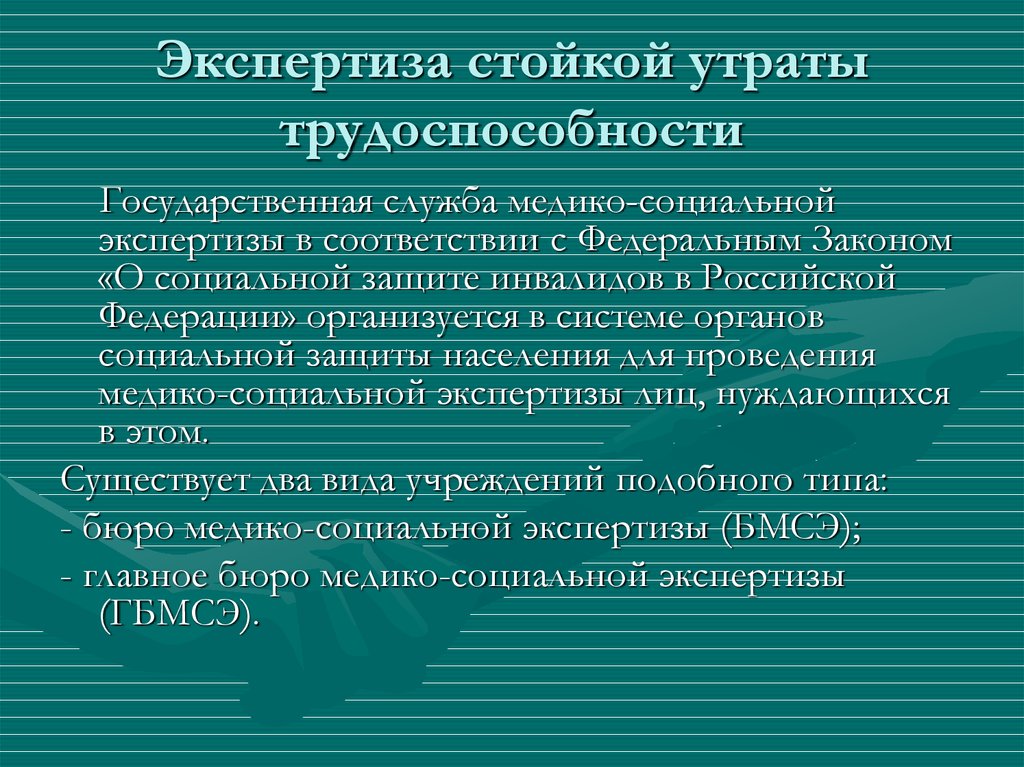 Экспертиза стойкой утраты трудоспособности

Государственная служба медико-социальной экспертизы в соответствии с Федеральным Законом «О социальной защите инвалидов в Российской Федерации» организуется в системе органов социальной защиты населения для проведения медико-социальной экспертизы лиц, нуждающихся в этом.

Существует два вида учреждений подобного типа:

- бюро медико-социальной экспертизы (БМСЭ);

- главное бюро медико-социальной экспертизы (ГБМСЭ).